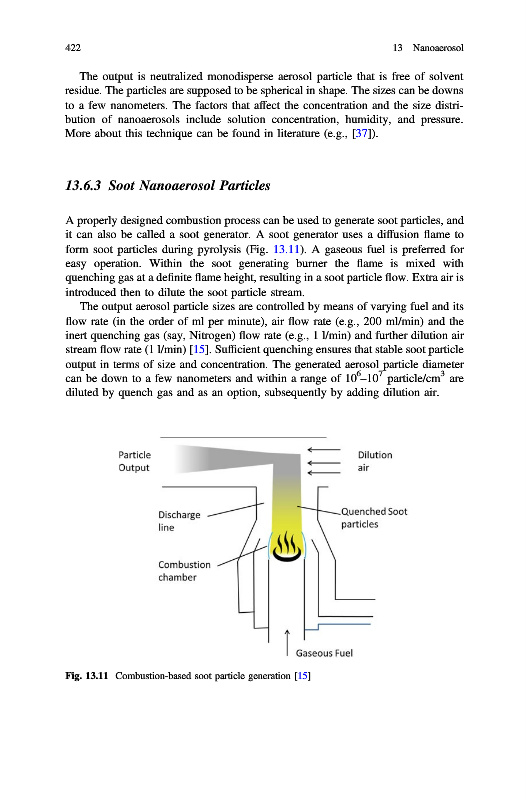 422 13 Nanoaerosol

The output is neutralized monodisperse aerosol particle that is free of solvent residue. The particles are supposed to be spherical in shape. The sizes can be downs to a few nanometers. The factors that affect the concentration and the size distribution of nanoaerosols include solution concentration, humidity, and pressure. More about this technique can be found in literature (e.g., [37]).

13.6.3 Soot Nanoaerosol Particles

A properly designed combustion process can be used to generate soot particles, and it can also be called a soot generator. A soot generator uses a diffusion flame to form soot particles during pyrolysis (Fig. 13.11). A gaseous fuel is preferred for easy operation. Within the soot generating burner the flame is mixed with quenching gas at a definite flame height, resulting in a soot particle flow. Extra air is introduced then to dilute the soot particle stream.

The output aerosol particle sizes are controlled by means of varying fuel and its flow rate (in the order of ml per minute), air flow rate (e.g., 200 ml/min) and the inert quenching gas (say, Nitrogen) flow rate (e.g., 1 l/min) and further dilution air stream flow rate (1 l/min) [15]. Sufficient quenching ensures that stable soot particle output in terms of size and concentration. The generated aerosol particle diameter can be down to a few nanometers and within a range of $10^6$–$10^7$ particle/cm$^3$ are diluted by quench gas and as an option, subsequently by adding dilution air.

Particle Output

Dilution air

Discharge line

Quenched Soot particles

Combustion chamber

Gaseous Fuel

Fig. 13.11 Combustion-based soot particle generation [15]